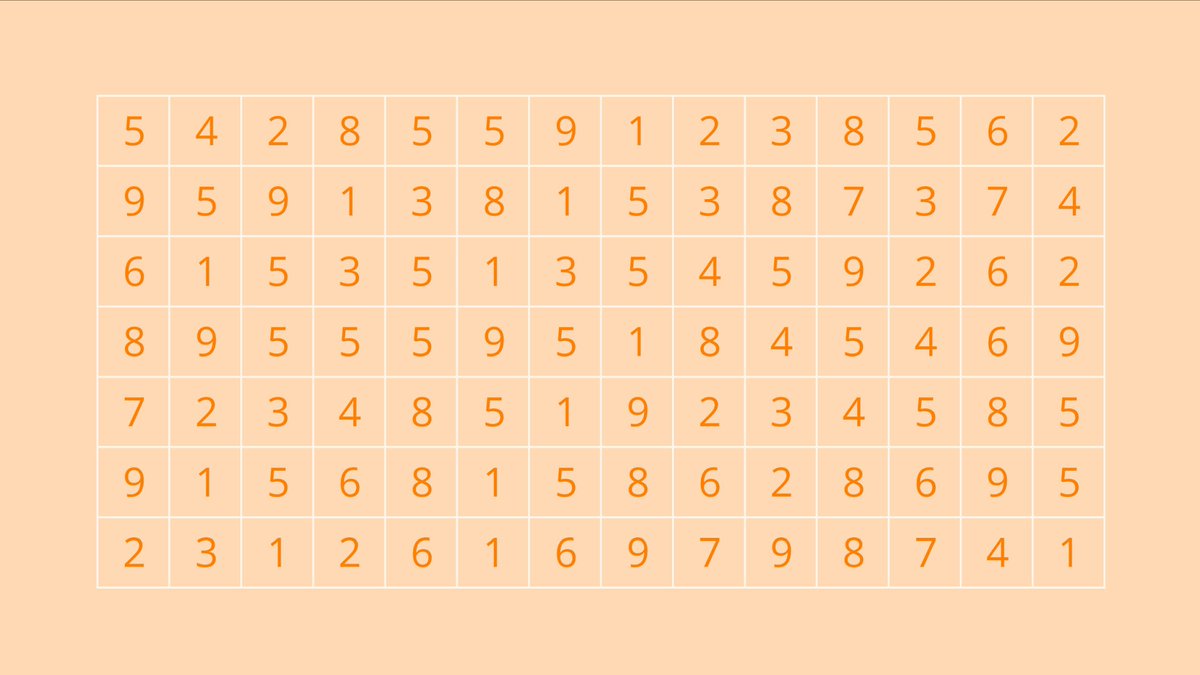 | 5 | 4 | 2 | 8 | 5 | 5 | 9 | 1 | 2 | 3 | 8 | 5 | 6 | 2 |
|---|---|---|---|---|---|---|---|---|---|---|---|---|---|
| 9 | 5 | 9 | 1 | 3 | 8 | 1 | 5 | 3 | 8 | 7 | 3 | 7 | 4 |
| 6 | 1 | 5 | 3 | 5 | 1 | 3 | 5 | 4 | 5 | 9 | 2 | 6 | 2 |
| 8 | 9 | 5 | 5 | 5 | 9 | 5 | 1 | 8 | 4 | 5 | 4 | 6 | 9 |
| 7 | 2 | 3 | 4 | 8 | 5 | 1 | 9 | 2 | 3 | 4 | 5 | 8 | 5 |
| 9 | 1 | 5 | 6 | 8 | 1 | 5 | 8 | 6 | 2 | 8 | 6 | 9 | 5 |
| 2 | 3 | 1 | 2 | 6 | 1 | 6 | 9 | 7 | 9 | 8 | 7 | 4 | 1 |